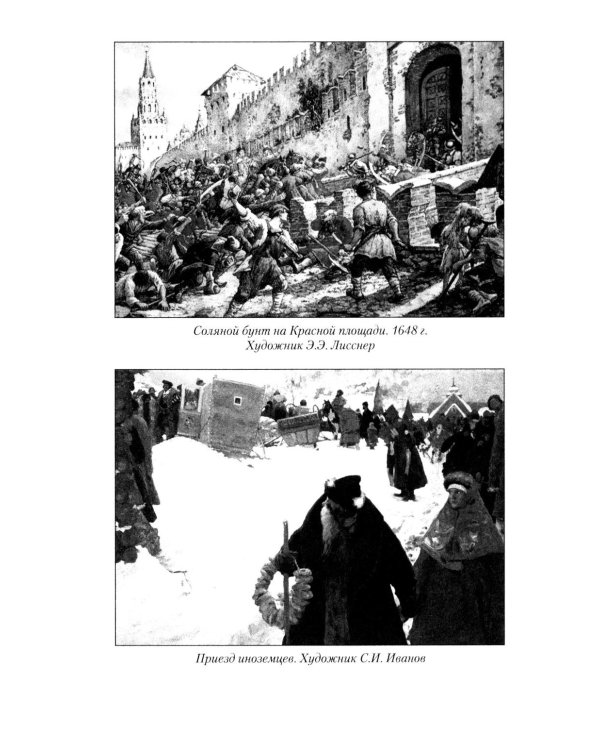 Соляной бунт на Красной площади. 1648 г. Художник Э.Э. Лисснер

Приезд иноземцев. Художник С.И. Иванов